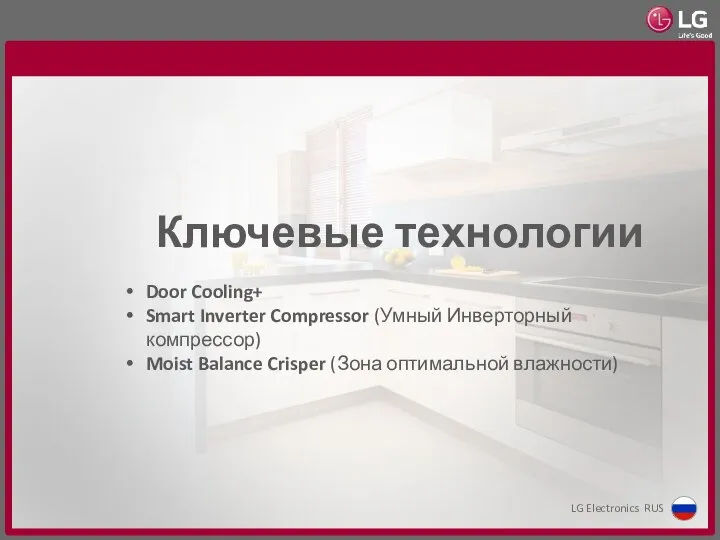 LG
Life's Good

Ключевые технологии

• Door Cooling+
• Smart Inverter Compressor (Умный Инверторный компрессор)
• Moist Balance Crisper (Зона оптимальной влажности)

LG Electronics RUS